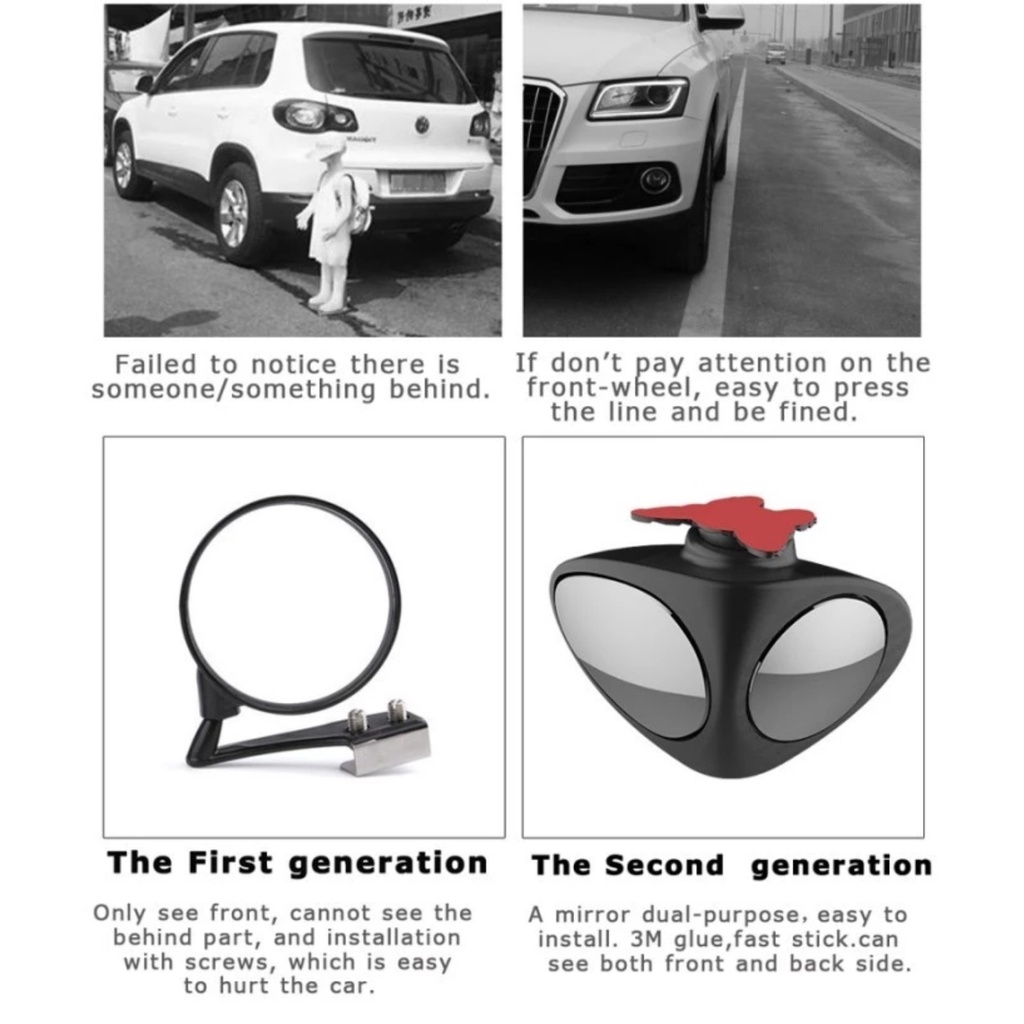 Failed to notice there is someone/something behind.

If don't pay attention on the front-wheel, easy to press the line and be fined.

The First generation

Only see front, cannot see the behind part, and installation with screws, which is easy to hurt the car.

The Second generation

A mirror dual-purpose, easy to install. 3M glue,fast stick.can see both front and back side.